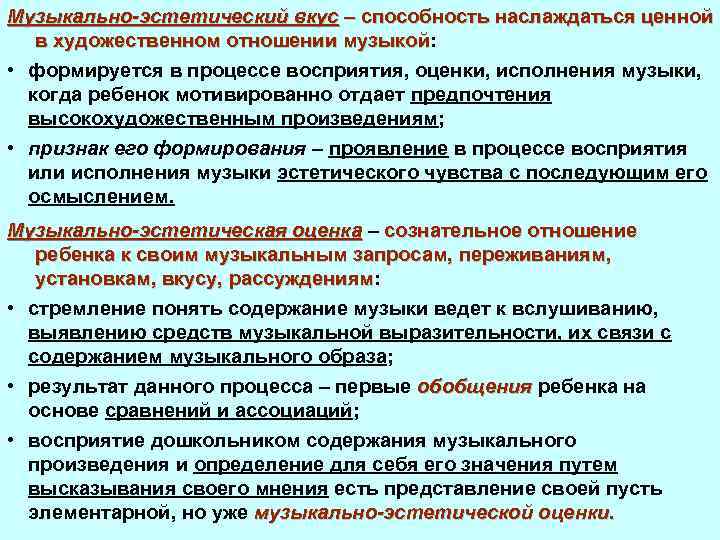 Музыкально-эстетический вкус – способность наслаждаться ценной в художественном отношении музыкой:

• формируется в процессе восприятия, оценки, исполнения музыки, когда ребенок мотивированно отдает предпочтения высокохудожественным произведениям;

• признак его формирования – проявление в процессе восприятия или исполнения музыки эстетического чувства с последующим его осмыслением.

Музыкально-эстетическая оценка – сознательное отношение ребенка к своим музыкальным запросам, переживаниям, установкам, вкусу, рассуждениям:

• стремление понять содержание музыки ведет к вслушиванию, выявлению средств музыкальной выразительности, их связи с содержанием музыкального образа;

• результат данного процесса – первые обобщения ребенка на основе сравнений и ассоциаций;

• восприятие дошкольником содержания музыкального произведения и определение для себя его значения путем высказывания своего мнения есть представление своей пусть элементарной, но уже музыкально-эстетической оценки.